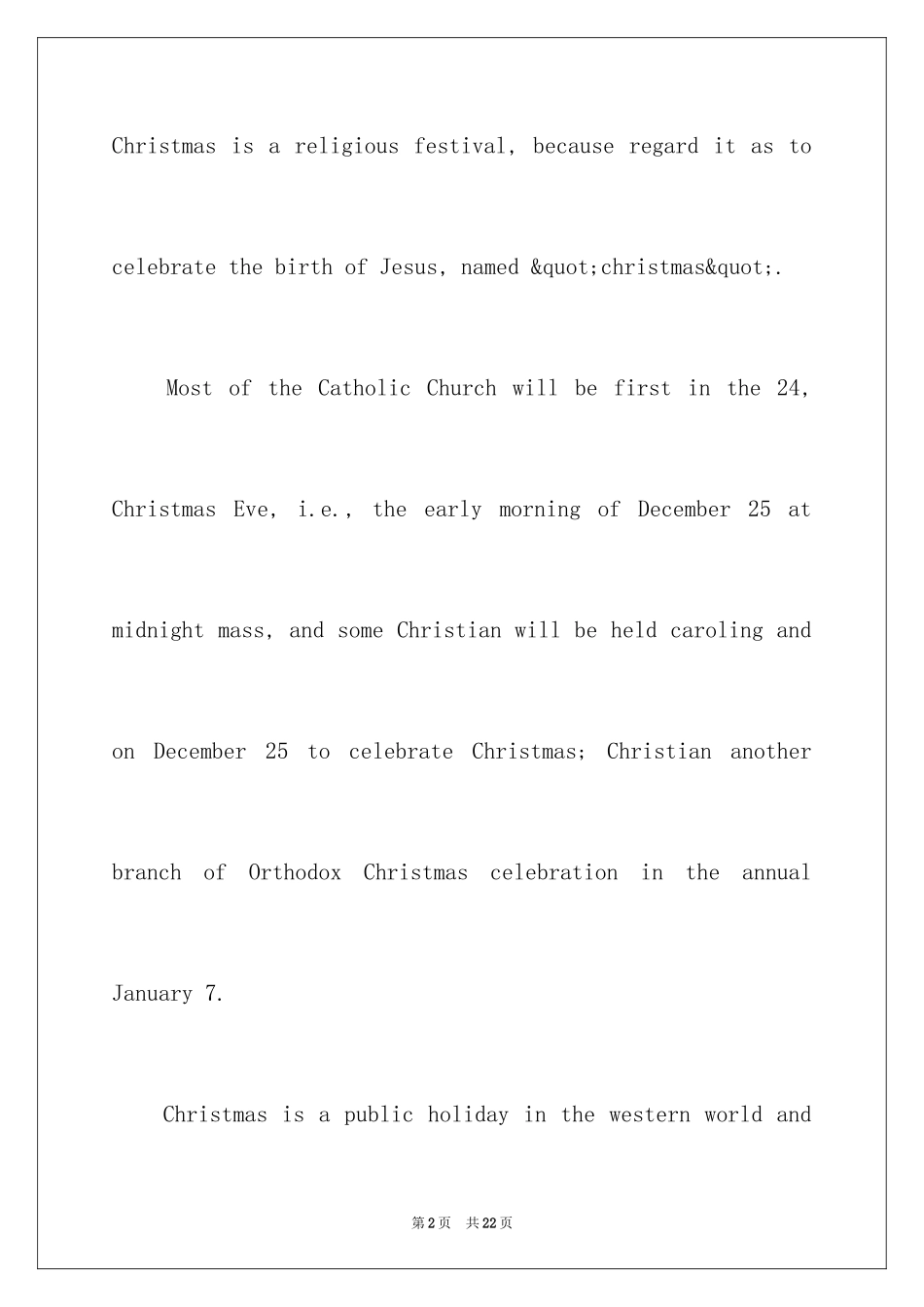 Christmas is a religious festival, because regard it as to celebrate the birth of Jesus, named &quot;christmas&quot;.

Most of the Catholic Church will be first in the 24, Christmas Eve, i.e., the early morning of December 25 at midnight mass, and some Christian will be held caroling and on December 25 to celebrate Christmas; Christian another branch of Orthodox Christmas celebration in the annual January 7.

Christmas is a public holiday in the western world and

第2页 共22页